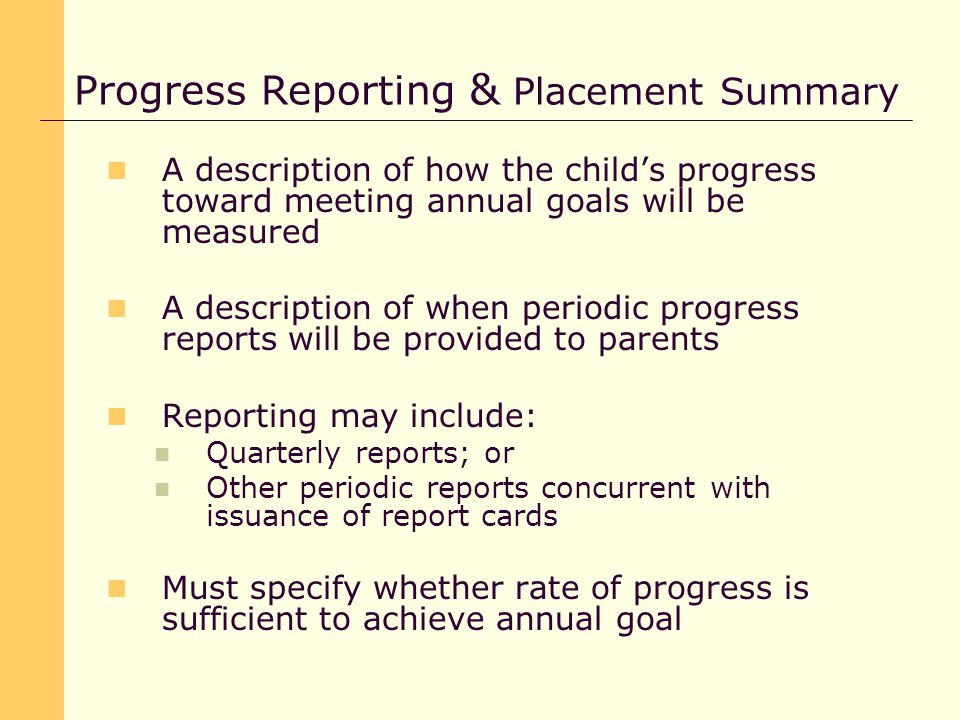 Progress Reporting & Placement Summary

A description of how the child’s progress toward meeting annual goals will be measured

A description of when periodic progress reports will be provided to parents

Reporting may include:
Quarterly reports; or
Other periodic reports concurrent with issuance of report cards

Must specify whether rate of progress is sufficient to achieve annual goal